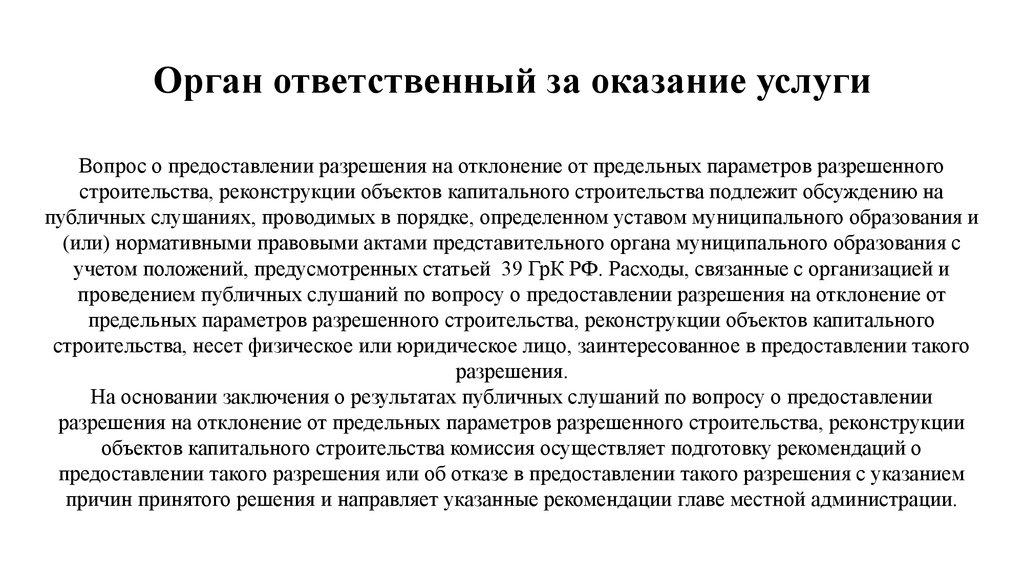 Орган ответственный за оказание услуги

Вопрос о предоставлении разрешения на отклонение от предельных параметров разрешенного строительства, реконструкции объектов капитального строительства подлежит обсуждению на публичных слушаниях, проводимых в порядке, определенном уставом муниципального образования и (или) нормативными правовыми актами представительного органа муниципального образования с учетом положений, предусмотренных статьей 39 ГрК РФ. Расходы, связанные с организацией и проведением публичных слушаний по вопросу о предоставлении разрешения на отклонение от предельных параметров разрешенного строительства, реконструкции объектов капитального строительства, несет физическое или юридическое лицо, заинтересованное в предоставлении такого разрешения.
На основании заключения о результатах публичных слушаний по вопросу о предоставлении разрешения на отклонение от предельных параметров разрешенного строительства, реконструкции объектов капитального строительства комиссия осуществляет подготовку рекомендаций о предоставлении такого разрешения или об отказе в предоставлении такого разрешения с указанием причин принятого решения и направляет указанные рекомендации главе местной администрации.